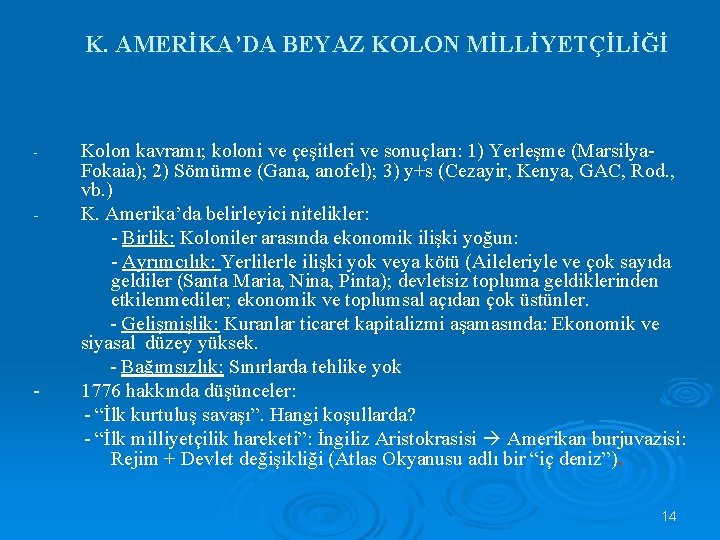 K. AMERİKA'DA BEYAZ KOLON MİLLİYETÇİLİĞİ

- Kolon kavramı; koloni ve çeşitleri ve sonuçları: 1) Yerleşme (Marsilya-Fokaia); 2) Sömürme (Gana, anofel); 3) y+s (Cezayir, Kenya, GAC, Rod., vb.)

- K. Amerika'da belirleyici nitelikler:

- Birlik: Koloniler arasında ekonomik ilişki yoğun:

- Ayrımcılık: Yerlilerle ilişki yok veya kötü (Aileleriyle ve çok sayıda geldiler (Santa Maria, Nina, Pinta); devletsiz topluma geldiklerinden etkilenmediler; ekonomik ve toplumsal açıdan çok üstünler.

- Gelişmişlik: Kuranlar ticaret kapitalizmi aşamasında: Ekonomik ve siyasal düzey yüksek.

- Bağımsızlık: Sınırlarda tehlike yok

- 1776 hakkında düşünceler:

- "İlk kurtuluş savaşı". Hangi koşullarda?

- "İlk milliyetçilik hareketi": İngiliz Aristokrasisi → Amerikan burjuvazisi: Rejim + Devlet değişikliği (Atlas Okyanusu adlı bir "iç deniz").

14